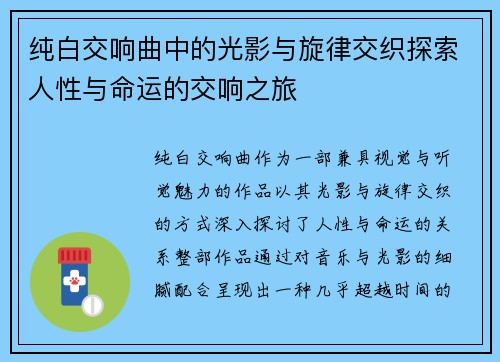 纯白交响曲中的光影与旋律交织探索人性与命运的交响之旅

纯白交响曲作为一部兼具视觉与听觉魅力的作品以其光影与旋律交织的方式深入探讨了人性与命运的关系整部作品通过对音乐与光影的细腻配合呈现出一种几乎超越时间的